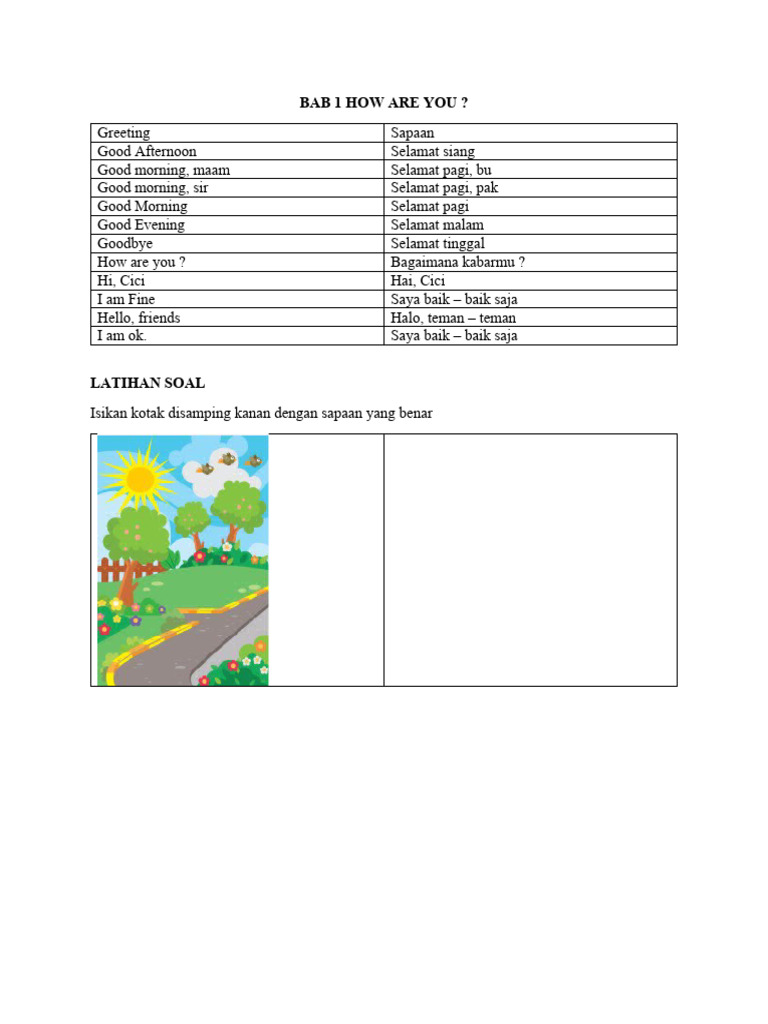 BAB 1 HOW ARE YOU ?

| Greeting | Sapaan |
|---|---|
| Good Afternoon | Selamat siang |
| Good morning, maam | Selamat pagi, bu |
| Good morning, sir | Selamat pagi, pak |
| Good Morning | Selamat pagi |
| Good Evening | Selamat malam |
| Goodbye | Selamat tinggal |
| How are you ? | Bagaimana kabarmu ? |
| Hi, Cici | Hai, Cici |
| I am Fine | Saya baik – baik saja |
| Hello, friends | Halo, teman – teman |
| I am ok. | Saya baik – baik saja |

LATIHAN SOAL

Isikan kotak disamping kanan dengan sapaan yang benar